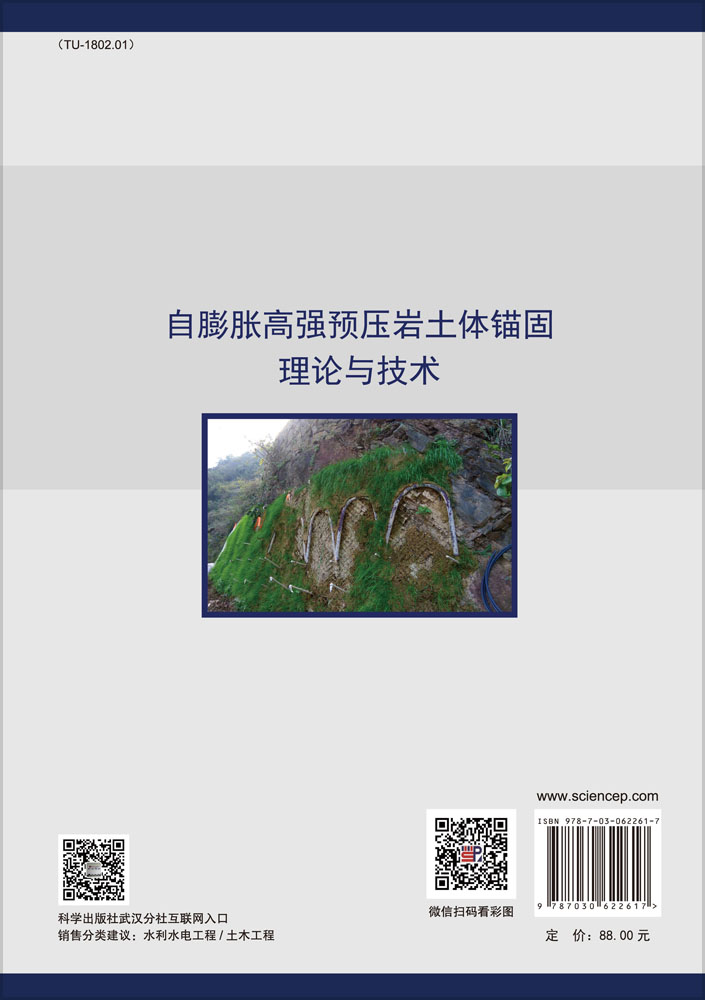 （TU-1802.01）

自膨胀高强预压岩土体锚固
理论与技术

www.sciencep.com

ISBN 978-7-03-062261-7

9 787030 622617 >

科学出版社武汉分社互联网入口
销售分类建议：水利水电工程 / 土木工程

微信扫码看彩图

定　价：88.00 元